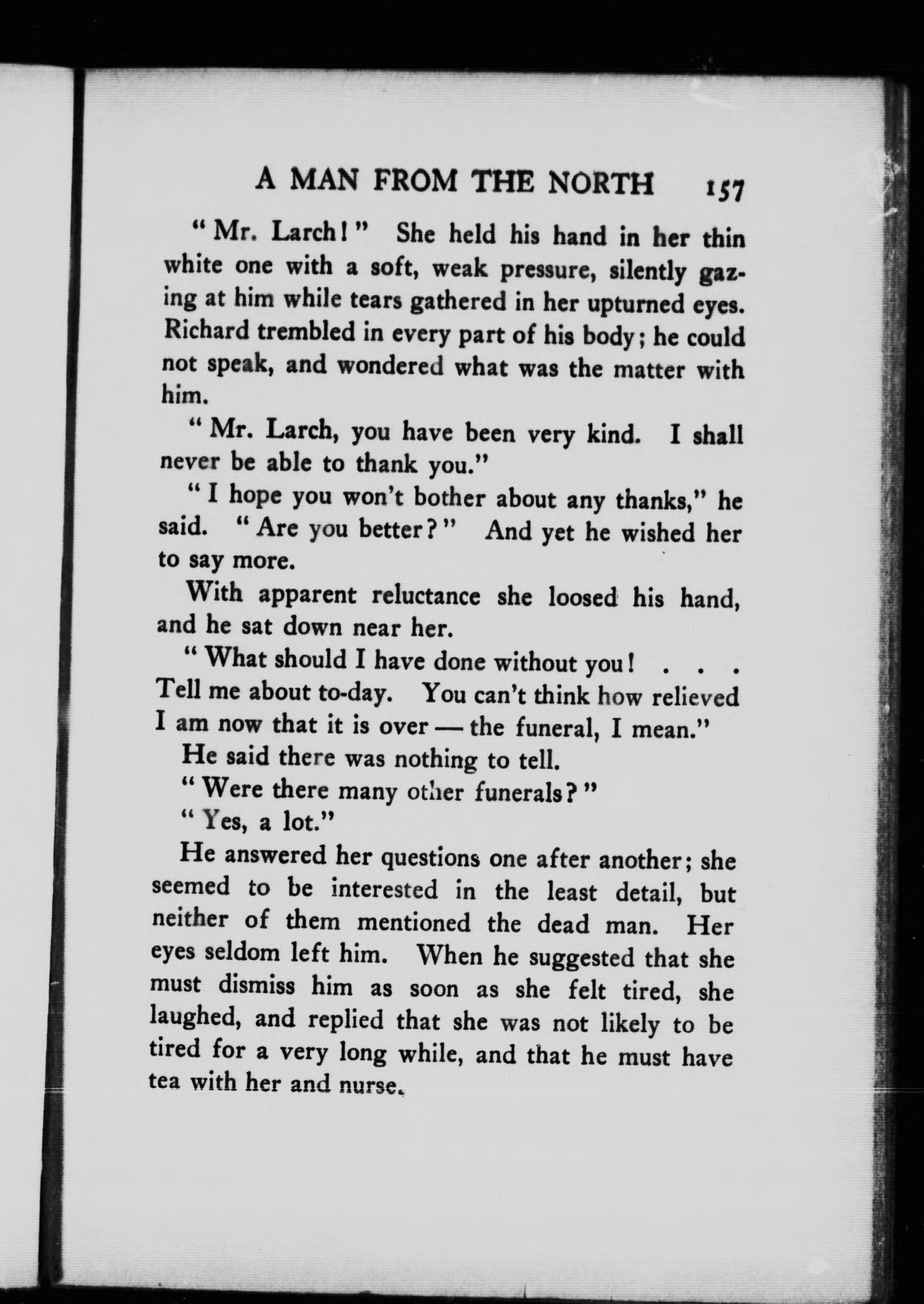 A MAN FROM THE NORTH 157

"Mr. Larch!" She held his hand in her thin white one with a soft, weak pressure, silently gazing at him while tears gathered in her upturned eyes. Richard trembled in every part of his body; he could not speak, and wondered what was the matter with him.

"Mr. Larch, you have been very kind. I shall never be able to thank you."

"I hope you won't bother about any thanks," he said. "Are you better?" And yet he wished her to say more.

With apparent reluctance she loosed his hand, and he sat down near her.

"What should I have done without you! . . . Tell me about to-day. You can't think how relieved I am now that it is over — the funeral, I mean."

He said there was nothing to tell.

"Were there many other funerals?"

"Yes, a lot."

He answered her questions one after another; she seemed to be interested in the least detail, but neither of them mentioned the dead man. Her eyes seldom left him. When he suggested that she must dismiss him as soon as she felt tired, she laughed, and replied that she was not likely to be tired for a very long while, and that he must have tea with her and nurse.